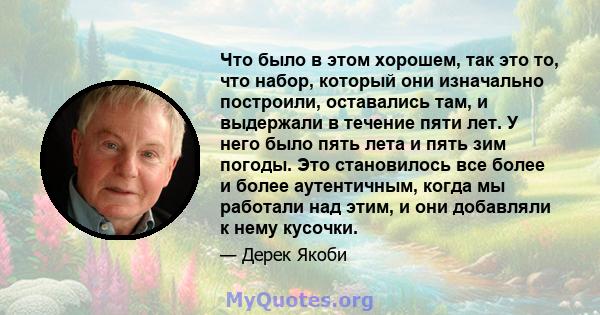 Что было в этом хорошем, так это то, что набор, который они изначально построили, оставались там, и выдержали в течение пяти лет. У него было пять лета и пять зим погоды. Это становилось все более и более аутентичным, когда мы работали над этим, и они добавляли к нему кусочки.

— Дерек Якоби

MyQuotes.org